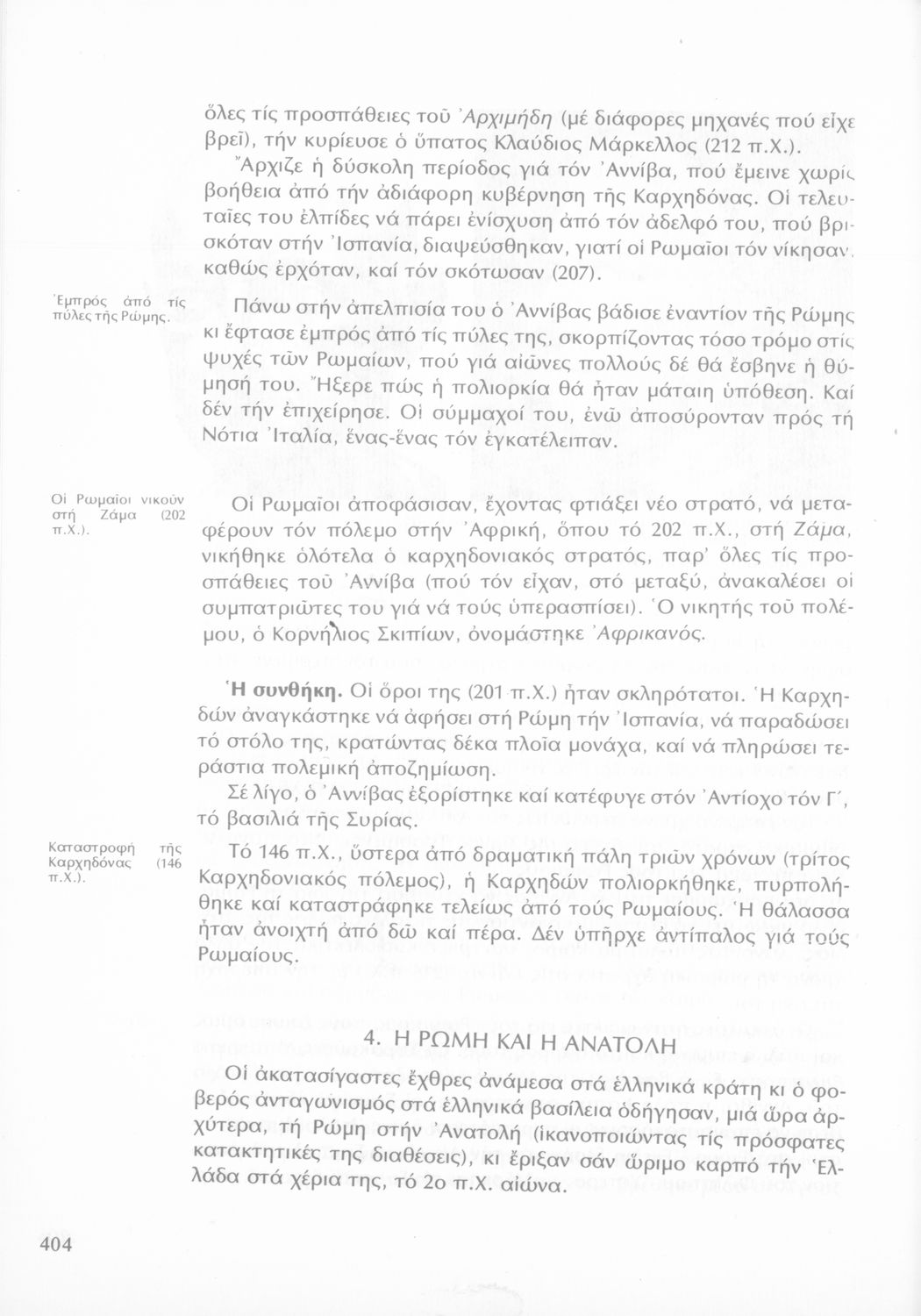 ὅλες τίς προσπάθειες τοῦ Ἀρχιμήδη (μέ διάφορες μηχανές πού εἶχε βρεῖ), τήν κυρίευσε ὁ ὕπατος Κλαύδιος Μάρκελλος (212 π.Χ.).

Ἄρχιζε ἡ δύσκολη περίοδος γιά τόν Ἀννίβα, πού ἔμεινε χωρίς βοήθεια ἀπό τήν ἀδιάφορη κυβέρνηση τῆς Καρχηδόνας. Οἱ τελευταῖες του ἐλπίδες νά πάρει ἐνίσχυση ἀπό τόν ἀδελφό του, πού βρισκόταν στήν Ἰσπανία, διαψεύσθηκαν, γιατί οἱ Ρωμαῖοι τόν νίκησαν, καθώς ἐρχόταν, καί τόν σκότωσαν (207).

Ἐμπρός ἀπό τίς πύλες τῆς Ρώμης.

Πάνω στήν ἀπελπισία του ὁ Ἀννίβας βάδισε ἐναντίον τῆς Ρώμης κι ἔφτασε ἐμπρός ἀπό τίς πύλες της, σκορπίζοντας τόσο τρόμο στίς ψυχές τῶν Ρωμαίων, πού γιά αἰῶνες πολλούς δέ θά ἔσβηνε ἡ θύμησή του. Ἤξερε πώς ἡ πολιορκία θά ἦταν μάταιη ὑπόθεση. Καί δέν τήν ἐπιχείρησε. Οἱ σύμμαχοί του, ἐνῶ ἀποσύρονταν πρός τή Νότια Ἰταλία, ἕνας-ἕνας τόν ἐγκατέλειπαν.

Οἱ Ρωμαῖοι νικοῦν στή Ζάμα (202 π.Χ.).

Οἱ Ρωμαῖοι ἀποφάσισαν, ἔχοντας φτιάξει νέο στρατό, νά μεταφέρουν τόν πόλεμο στήν Ἀφρική, ὅπου τό 202 π.Χ., στή Ζάμα, νικήθηκε ὁλότελα ὁ καρχηδονιακός στρατός, παρ' ὅλες τίς προσπάθειες τοῦ Ἀννίβα (πού τόν εἶχαν, στό μεταξύ, ἀνακαλέσει οἱ συμπατριῶτες του γιά νά τούς ὑπερασπίσει). Ὁ νικητής τοῦ πολέμου, ὁ Κορνήλιος Σκιπίων, ὀνομάστηκε Ἀφρικανός.

Ἡ συνθήκη. Οἱ ὅροι της (201 π.Χ.) ἦταν σκληρότατοι. Ἡ Καρχηδών ἀναγκάστηκε νά ἀφήσει στή Ρώμη τήν Ἰσπανία, νά παραδώσει τό στόλο της, κρατώντας δέκα πλοῖα μονάχα, καί νά πληρώσει τεράστια πολεμική ἀποζημίωση.

Σέ λίγο, ὁ Ἀννίβας ἐξορίστηκε καί κατέφυγε στόν Ἀντίοχο τόν Γ΄, τό βασιλιά τῆς Συρίας.

Καταστροφή τῆς Καρχηδόνας (146 π.Χ.).

Τό 146 π.Χ., ὕστερα ἀπό δραματική πάλη τριῶν χρόνων (τρίτος Καρχηδονιακός πόλεμος), ἡ Καρχηδών πολιορκήθηκε, πυρπολήθηκε καί καταστράφηκε τελείως ἀπό τούς Ρωμαίους. Ἡ θάλασσα ἦταν ἀνοιχτή ἀπό δῶ καί πέρα. Δέν ὑπῆρχε ἀντίπαλος γιά τούς Ρωμαίους.

4. Η ΡΩΜΗ ΚΑΙ Η ΑΝΑΤΟΛΗ

Οἱ ἀκατασίγαστες ἔχθρες ἀνάμεσα στά ἑλληνικά κράτη κι ὁ φοβερός ἀνταγωνισμός στά ἑλληνικά βασίλεια ὁδήγησαν, μιά ὥρα ἀρχύτερα, τή Ρώμη στήν Ἀνατολή (ἱκανοποιώντας τίς πρόσφατες κατακτητικές της διαθέσεις), κι ἔριξαν σάν ὥριμο καρπό τήν Ἑλλάδα στά χέρια της, τό 2ο π.Χ. αἰώνα.

404